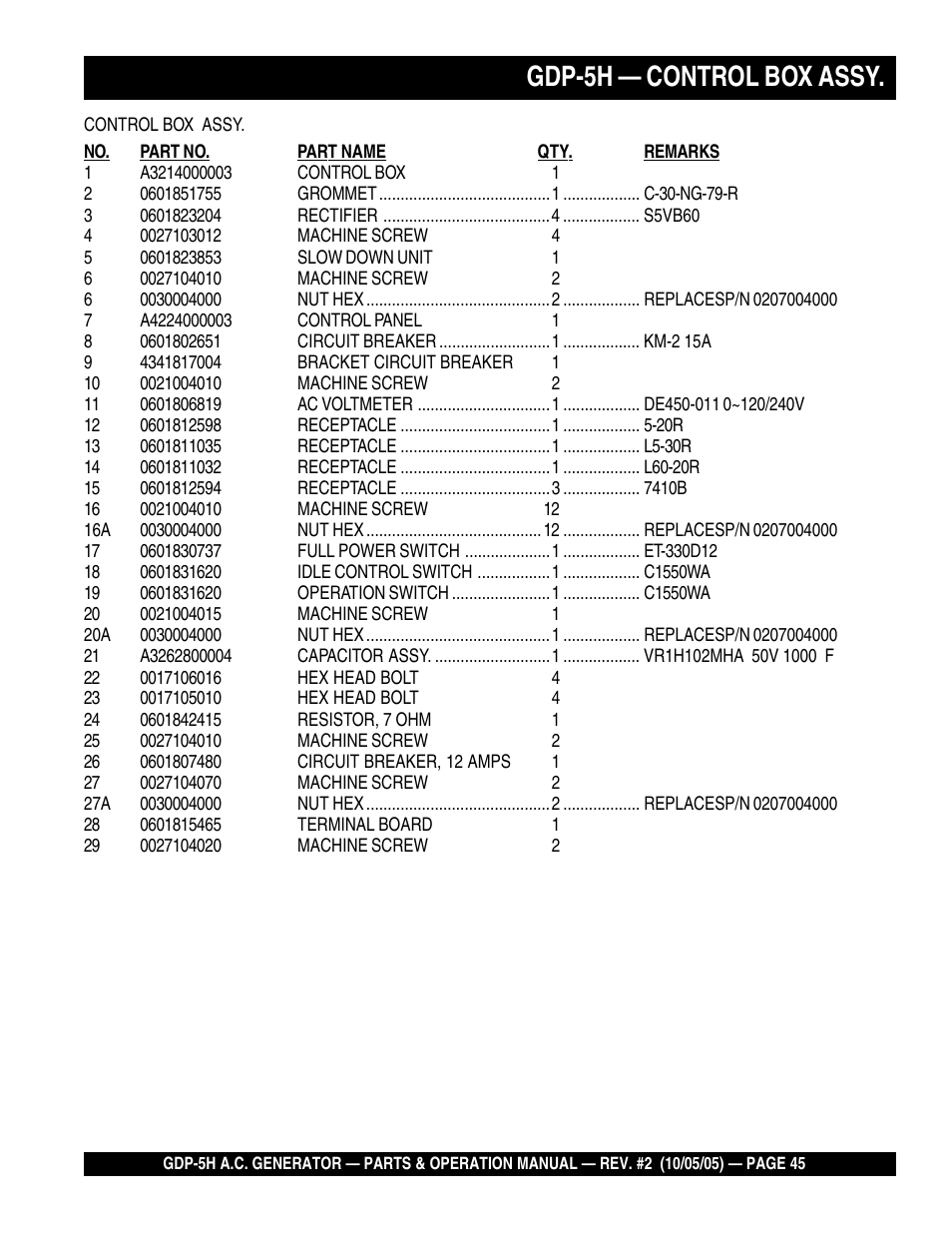 GDP-5H — CONTROL BOX ASSY.

CONTROL BOX ASSY.

| NO. | PART NO. | PART NAME | QTY. | REMARKS |
|---|---|---|---|---|
| 1 | A3214000003 | CONTROL BOX | 1 | |
| 2 | 0601851755 | GROMMET | 1 | C-30-NG-79-R |
| 3 | 0601823204 | RECTIFIER | 4 | S5VB60 |
| 4 | 0027103012 | MACHINE SCREW | 4 | |
| 5 | 0601823853 | SLOW DOWN UNIT | 1 | |
| 6 | 0027104010 | MACHINE SCREW | 2 | |
| 6 | 0030004000 | NUT HEX | 2 | REPLACESP/N 0207004000 |
| 7 | A4224000003 | CONTROL PANEL | 1 | |
| 8 | 0601802651 | CIRCUIT BREAKER | 1 | KM-2 15A |
| 9 | 4341817004 | BRACKET CIRCUIT BREAKER | 1 | |
| 10 | 0021004010 | MACHINE SCREW | 2 | |
| 11 | 0601806819 | AC VOLTMETER | 1 | DE450-011 0~120/240V |
| 12 | 0601812598 | RECEPTACLE | 1 | 5-20R |
| 13 | 0601811035 | RECEPTACLE | 1 | L5-30R |
| 14 | 0601811032 | RECEPTACLE | 1 | L60-20R |
| 15 | 0601812594 | RECEPTACLE | 3 | 7410B |
| 16 | 0021004010 | MACHINE SCREW | 12 | |
| 16A | 0030004000 | NUT HEX | 12 | REPLACESP/N 0207004000 |
| 17 | 0601830737 | FULL POWER SWITCH | 1 | ET-330D12 |
| 18 | 0601831620 | IDLE CONTROL SWITCH | 1 | C1550WA |
| 19 | 0601831620 | OPERATION SWITCH | 1 | C1550WA |
| 20 | 0021004015 | MACHINE SCREW | 1 | |
| 20A | 0030004000 | NUT HEX | 1 | REPLACESP/N 0207004000 |
| 21 | A3262800004 | CAPACITOR ASSY. | 1 | VR1H102MHA 50V 1000 F |
| 22 | 0017106016 | HEX HEAD BOLT | 4 | |
| 23 | 0017105010 | HEX HEAD BOLT | 4 | |
| 24 | 0601842415 | RESISTOR, 7 OHM | 1 | |
| 25 | 0027104010 | MACHINE SCREW | 2 | |
| 26 | 0601807480 | CIRCUIT BREAKER, 12 AMPS | 1 | |
| 27 | 0027104070 | MACHINE SCREW | 2 | |
| 27A | 0030004000 | NUT HEX | 2 | REPLACESP/N 0207004000 |
| 28 | 0601815465 | TERMINAL BOARD | 1 | |
| 29 | 0027104020 | MACHINE SCREW | 2 | |

GDP-5H A.C. GENERATOR — PARTS & OPERATION MANUAL — REV. #2 (10/05/05) — PAGE 45